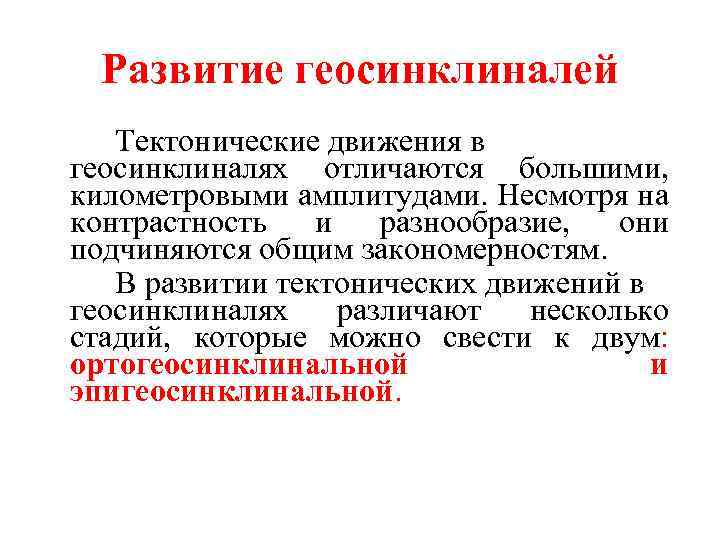 Развитие геосинклиналей

Тектонические движения в геосинклиналях отличаются большими, километровыми амплитудами. Несмотря на контрастность и разнообразие, они подчиняются общим закономерностям.

В развитии тектонических движений в геосинклиналях различают несколько стадий, которые можно свести к двум: ортогеосинклинальной и эпигеосинклинальной.